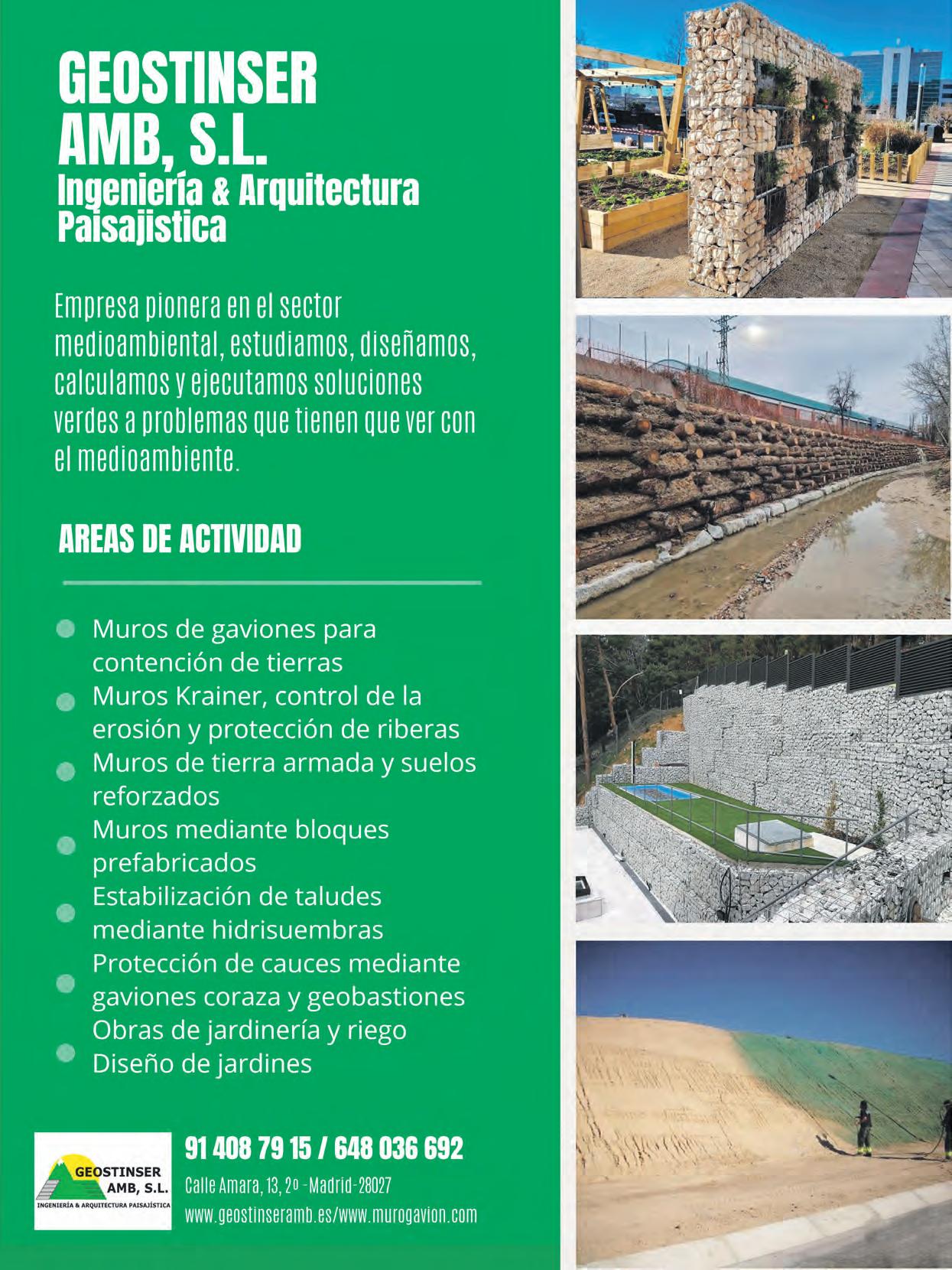 GEOSTINSER AMB, S.L.
Ingeniería & Arquitectura Paisajistica

Empresa pionera en el sector medioambiental, estudiamos, diseñamos, calculamos y ejecutamos soluciones verdes a problemas que tienen que ver con el medioambiente.

AREAS DE ACTIVIDAD

Muros de gaviones para contención de tierras
Muros Krainer, control de la erosión y protección de riberas
Muros de tierra armada y suelos reforzados
Muros mediante bloques prefabricados
Estabilización de taludes mediante hidrisuembras
Protección de cauces mediante gaviones coraza y geobastiones
Obras de jardinería y riego
Diseño de jardines

GEOSTINSER AMB, S.L.
INGENIERÍA & ARQUITECTURA PAISAJÍSTICA

91 408 79 15 / 648 036 692
Calle Amara, 13, 2º -Madrid-28027
www.geostinseramb.es/www.murogavion.com